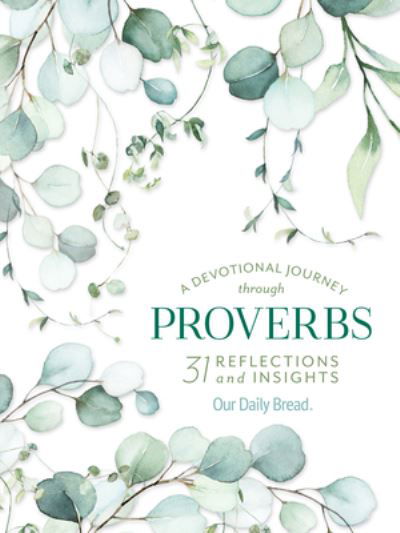 A DEVOTIONAL JOURNEY through

PROVERBS

31 REFLECTIONS and INSIGHTS

Our Daily Bread.